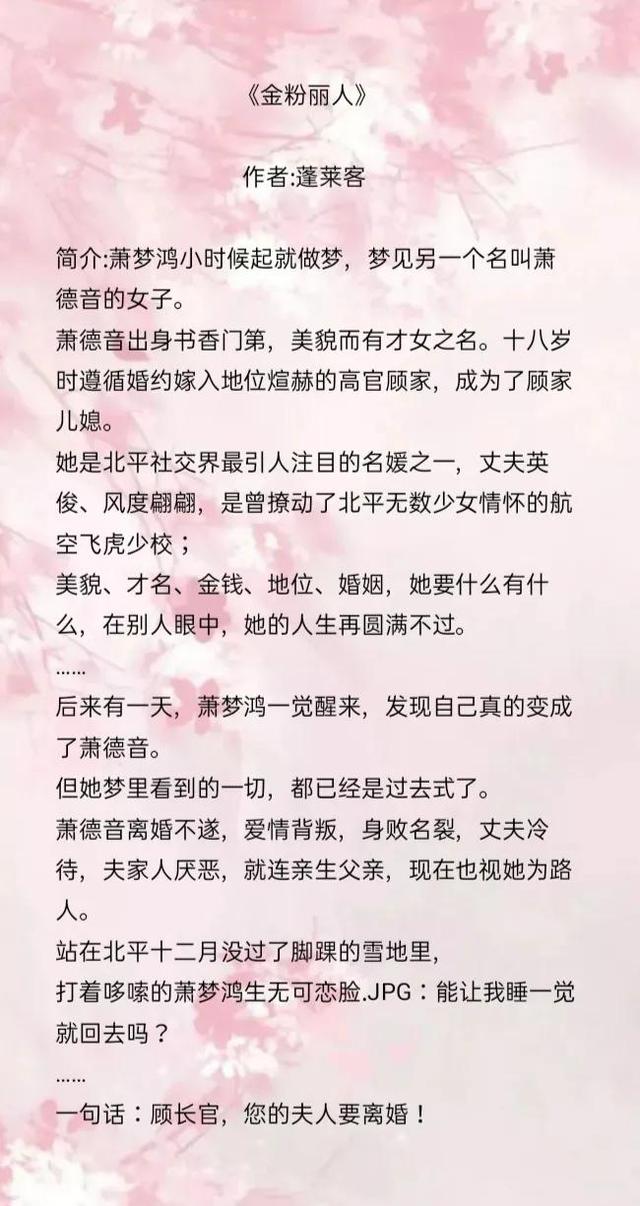 《金粉丽人》

作者:蓬莱客

简介:萧梦鸿小时候起就做梦，梦见另一个名叫萧德音的女子。
萧德音出身书香门第，美貌而有才女之名。十八岁时遵循婚约嫁入地位煊赫的高官顾家，成为了顾家儿媳。
她是北平社交界最引人注目的名媛之一，丈夫英俊、风度翩翩，是曾撩动了北平无数少女情怀的航空飞虎少校；
美貌、才名、金钱、地位、婚姻，她要什么有什么，在别人眼中，她的人生再圆满不过。
……
后来有一天，萧梦鸿一觉醒来，发现自己真的变成了萧德音。
但她梦里看到的一切，都已经是过去式了。
萧德音离婚不遂，爱情背叛，身败名裂，丈夫冷待，夫家人厌恶，就连亲生父亲，现在也视她为路人。
站在北平十二月没过了脚踝的雪地里，
打着哆嗦的萧梦鸿生无可恋脸.JPG：能让我睡一觉就回去吗？
……
一句话：顾长官，您的夫人要离婚！